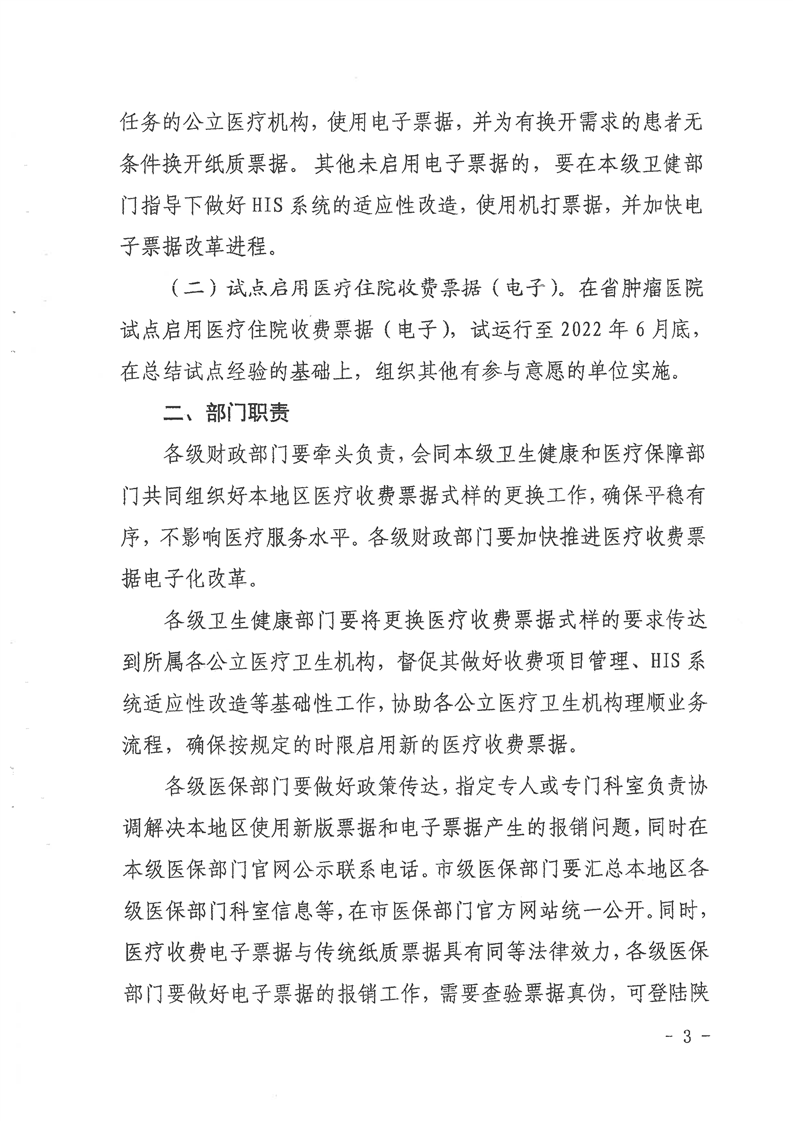 任务的公立医疗机构，使用电子票据，并为有换开需求的患者无条件换开纸质票据。其他未启用电子票据的，要在本级卫健部门指导下做好 HIS 系统的适应性改造，使用机打票据，并加快电子票据改革进程。

（二）试点启用医疗住院收费票据（电子）。在省肿瘤医院试点启用医疗住院收费票据（电子），试运行至 2022 年 6 月底，在总结试点经验的基础上，组织其他有参与意愿的单位实施。

二、部门职责

各级财政部门要牵头负责，会同本级卫生健康和医疗保障部门共同组织好本地区医疗收费票据式样的更换工作，确保平稳有序，不影响医疗服务水平。各级财政部门要加快推进医疗收费票据电子化改革。

各级卫生健康部门要将更换医疗收费票据式样的要求传达到所属各公立医疗卫生机构，督促其做好收费项目管理、HIS 系统适应性改造等基础性工作，协助各公立医疗卫生机构理顺业务流程，确保按规定的时限启用新的医疗收费票据。

各级医保部门要做好政策传达，指定专人或专门科室负责协调解决本地区使用新版票据和电子票据产生的报销问题，同时在本级医保部门官网公示联系电话。市级医保部门要汇总本地区各级医保部门科室信息等，在市医保部门官方网站统一公开。同时，医疗收费电子票据与传统纸质票据具有同等法律效力，各级医保部门要做好电子票据的报销工作，需要查验票据真伪，可登陆陕

- 3 -